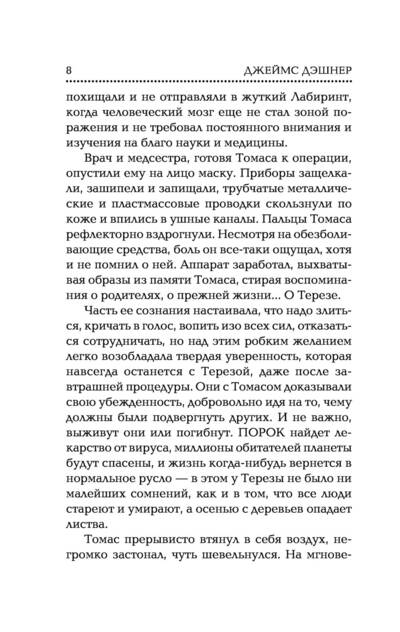 8 ДЖЕЙМС ДЭШНЕР

похищали и не отправляли в жуткий Лабиринт, когда человеческий мозг еще не стал зоной поражения и не требовал постоянного внимания и изучения на благо науки и медицины.

Врач и медсестра, готовя Томаса к операции, опустили ему на лицо маску. Приборы защелкали, зашипели и запищали, трубчатые металлические и пластмассовые проводки скользнули по коже и впились в ушные каналы. Пальцы Томаса рефлекторно вздрогнули. Несмотря на обезболивающие средства, боль он все-таки ощущал, хотя и не помнил о ней. Аппарат заработал, выхватывая образы из памяти Томаса, стирая воспоминания о родителях, о прежней жизни... О Терезе.

Часть ее сознания настаивала, что надо злиться, кричать в голос, вопить изо всех сил, отказаться сотрудничать, но над этим робким желанием легко возобладала твердая уверенность, которая навсегда останется с Терезой, даже после завтрашней процедуры. Они с Томасом доказывали свою убежденность, добровольно идя на то, чему должны были подвергнуть других. И не важно, выживут они или погибнут. ПОРОК найдет лекарство от вируса, миллионы обитателей планеты будут спасены, и жизнь когда-нибудь вернется в нормальное русло — в этом у Терезы не было ни малейших сомнений, как и в том, что все люди стареют и умирают, а осенью с деревьев опадает листва.

Томас прерывисто втянул в себя воздух, негромко застонал, чуть шевельнулся. На мгнове-